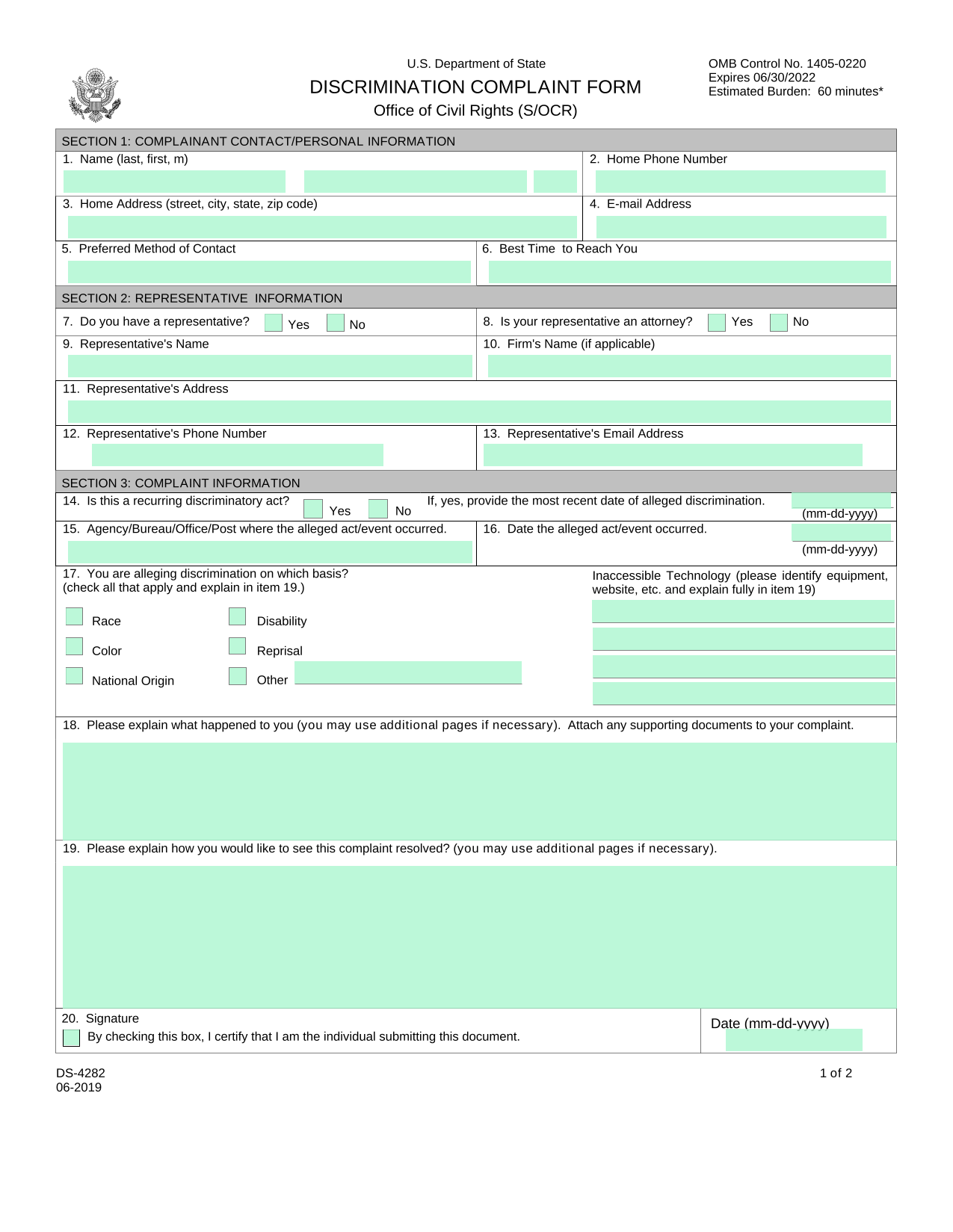 U.S. Department of State
DISCRIMINATION COMPLAINT FORM
Office of Civil Rights (S/OCR)

OMB Control No. 1405-0220
Expires 06/30/2022
Estimated Burden: 60 minutes*

SECTION 1: COMPLAINANT CONTACT/PERSONAL INFORMATION

1. Name (last, first, m)

2. Home Phone Number

3. Home Address (street, city, state, zip code)

4. E-mail Address

5. Preferred Method of Contact

6. Best Time to Reach You

SECTION 2: REPRESENTATIVE INFORMATION

7. Do you have a representative? Yes No

8. Is your representative an attorney? Yes No

9. Representative's Name

10. Firm's Name (if applicable)

11. Representative's Address

12. Representative's Phone Number

13. Representative's Email Address

SECTION 3: COMPLAINT INFORMATION

14. Is this a recurring discriminatory act? Yes No If, yes, provide the most recent date of alleged discrimination. (mm-dd-yyyy)

15. Agency/Bureau/Office/Post where the alleged act/event occurred.

16. Date the alleged act/event occurred. (mm-dd-yyyy)

17. You are alleging discrimination on which basis? (check all that apply and explain in item 19.)

Race
Color
National Origin
Disability
Reprisal
Other

Inaccessible Technology (please identify equipment, website, etc. and explain fully in item 19)

18. Please explain what happened to you (you may use additional pages if necessary). Attach any supporting documents to your complaint.

19. Please explain how you would like to see this complaint resolved? (you may use additional pages if necessary).

20. Signature
By checking this box, I certify that I am the individual submitting this document.

Date (mm-dd-yyyy)

DS-4282
06-2019

1 of 2